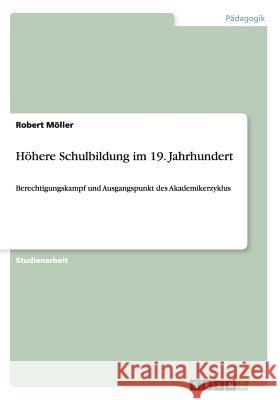 Pädagogik

Robert Möller

Höhere Schulbildung im 19. Jahrhundert

Berechtigungskampf und Ausgangspunkt des Akademikerzyklus

Studienarbeit

Kraina Książek